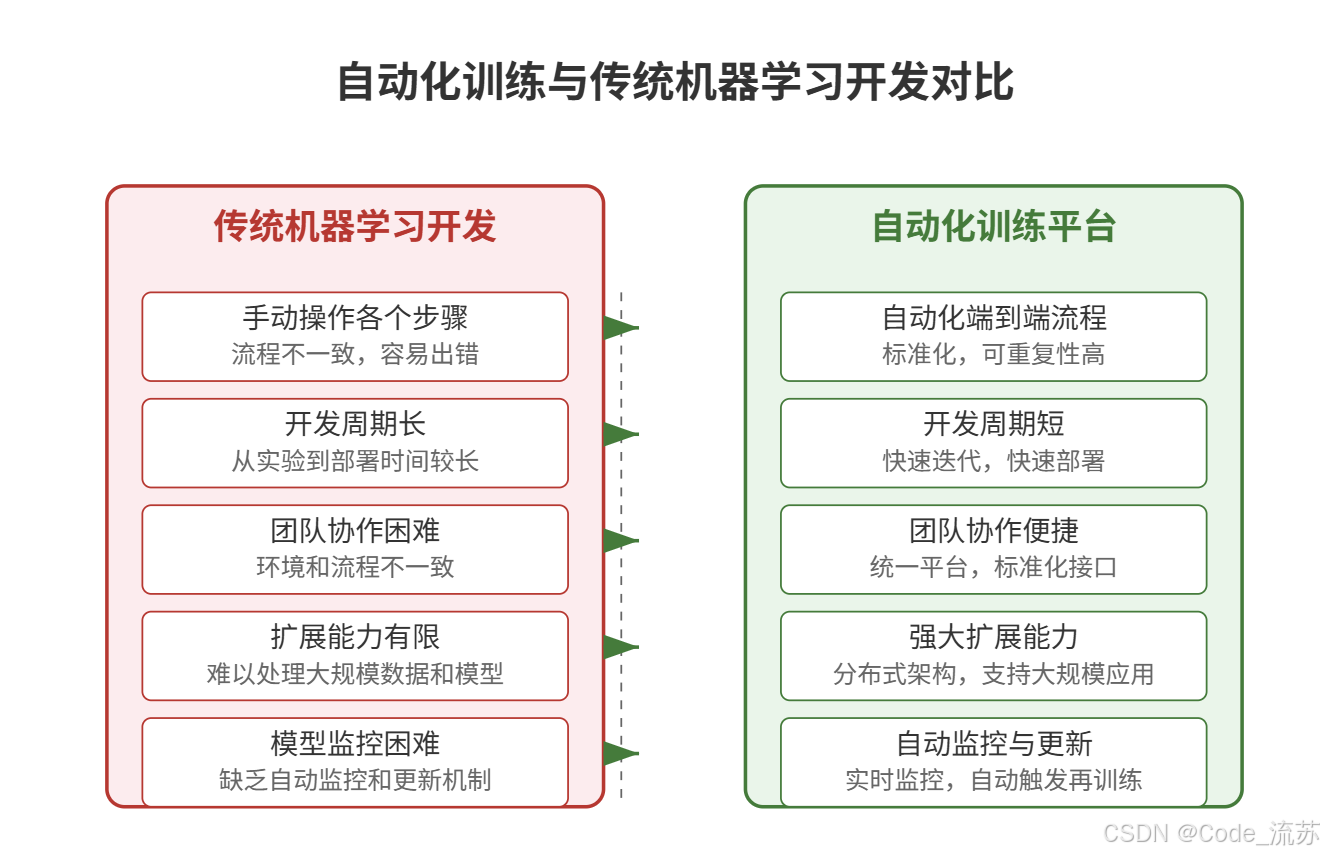 自动化训练与传统机器学习开发对比

传统机器学习开发

手动操作各个步骤
流程不一致，容易出错

开发周期长
从实验到部署时间较长

团队协作困难
环境和流程不一致

扩展能力有限
难以处理大规模数据和模型

模型监控困难
缺乏自动监控和更新机制

自动化训练平台

自动化端到端流程
标准化，可重复性高

开发周期短
快速迭代，快速部署

团队协作便捷
统一平台，标准化接口

强大扩展能力
分布式架构，支持大规模应用

自动监控与更新
实时监控，自动触发再训练

CSDN @Code_流苏